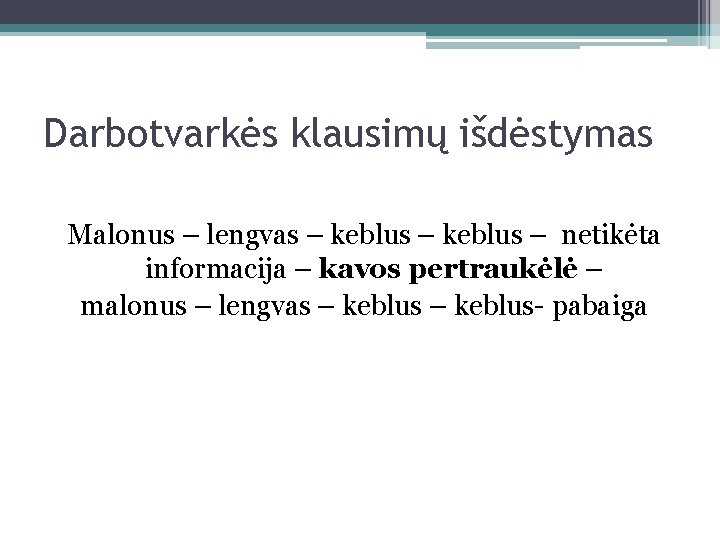 Darbotvarkės klausimų išdėstymas

Malonus – lengvas – keblus – keblus – netikėta informacija – kavos pertraukėlė – malonus – lengvas – keblus – keblus- pabaiga